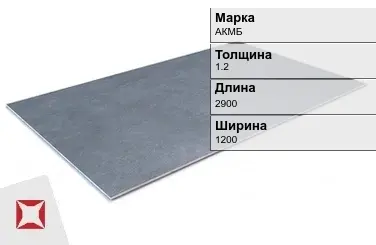 Марка
АКМБ

Толщина
1.2

Длина
2900

Ширина
1200